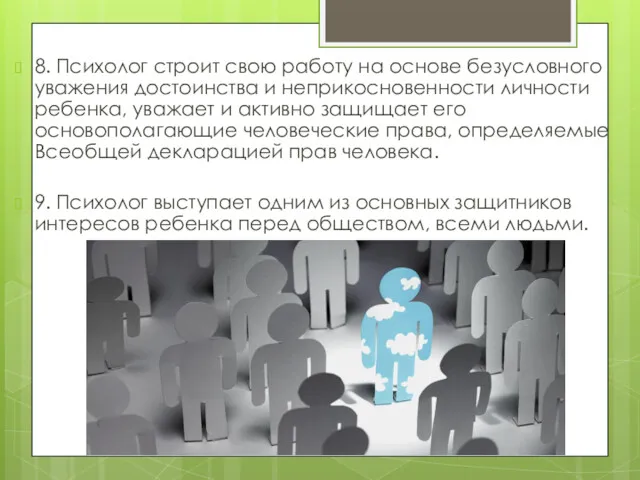 8. Психолог строит свою работу на основе безусловного уважения достоинства и неприкосновенности личности ребенка, уважает и активно защищает его основополагающие человеческие права, определяемые Всеобщей декларацией прав человека.

9. Психолог выступает одним из основных защитников интересов ребенка перед обществом, всеми людьми.